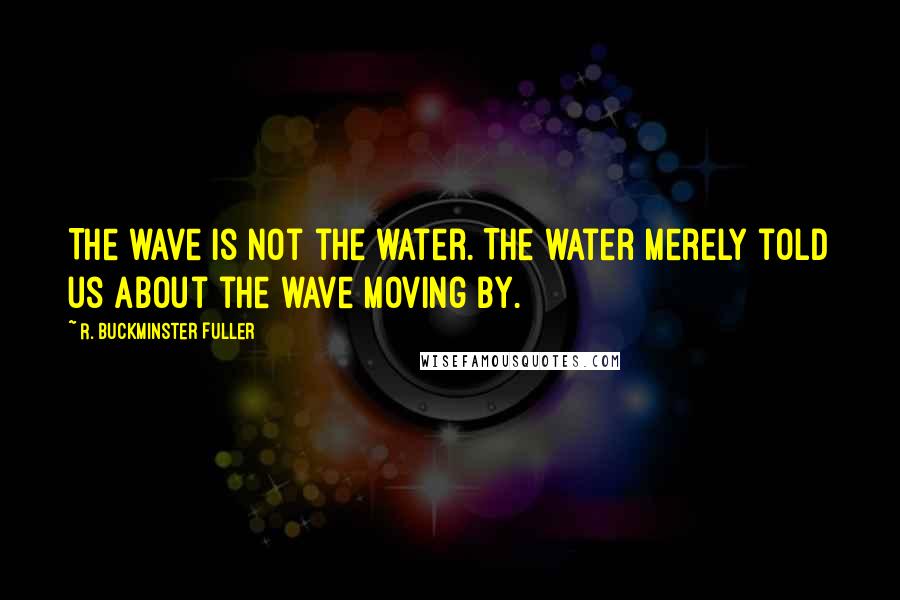 THE WAVE IS NOT THE WATER. THE WATER MERELY TOLD US ABOUT THE WAVE MOVING BY.

~ R. BUCKMINSTER FULLER

WISEFAMOUSQUOTES.COM